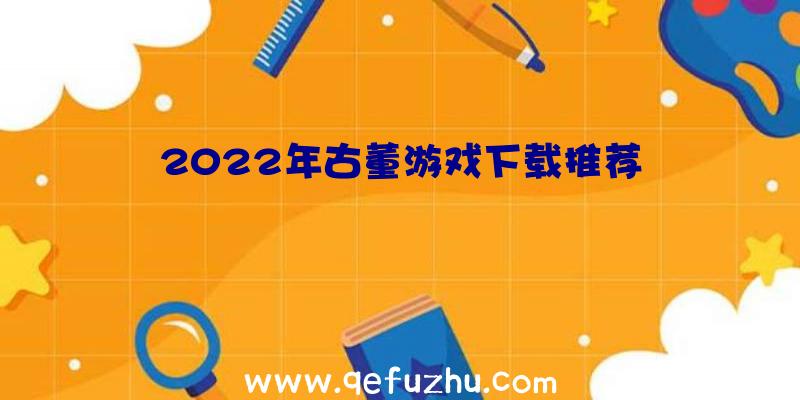 2022年古董游戏下载推荐

www.qefuzhu.com